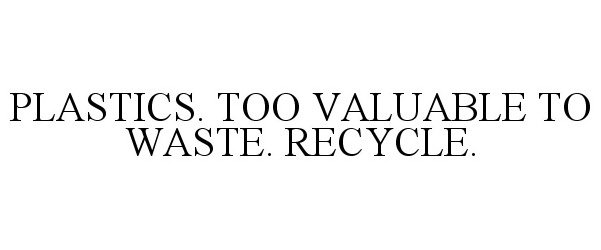 PLASTICS. TOO VALUABLE TO WASTE. RECYCLE.